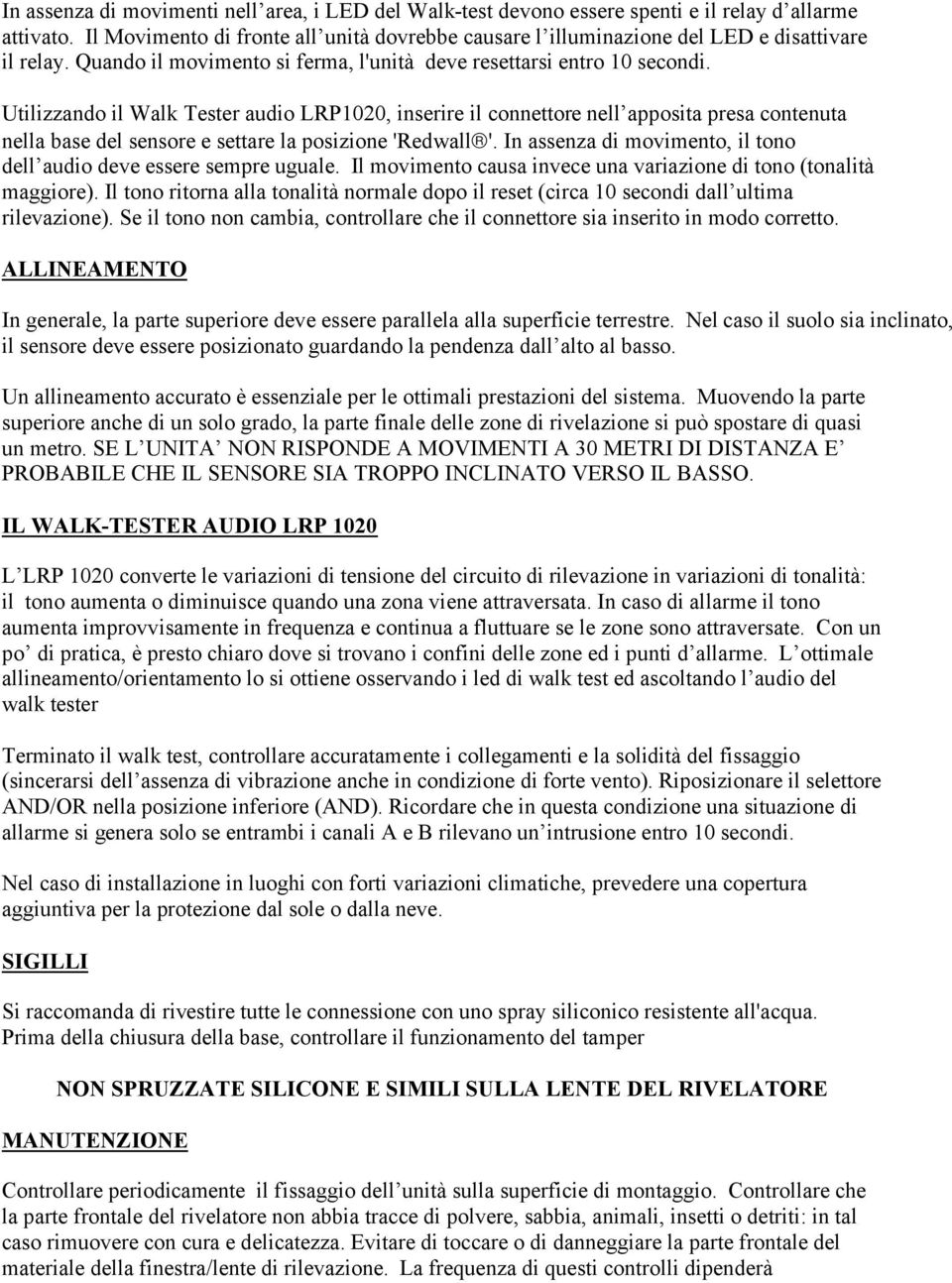 In assenza di movimenti nell’area, i LED del Walk-test devono essere spenti e il relay d’allarme attivato. Il Movimento di fronte all’unità dovrebbe causare l’illuminazione del LED e disattivare il relay. Quando il movimento si ferma, l'unità deve resettarsi entro 10 secondi.

Utilizzando il Walk Tester audio LRP1020, inserire il connettore nell’apposita presa contenuta nella base del sensore e settare la posizione 'Redwall®'. In assenza di movimento, il tono dell’audio deve essere sempre uguale. Il movimento causa invece una variazione di tono (tonalità maggiore). Il tono ritorna alla tonalità normale dopo il reset (circa 10 secondi dall’ultima rilevazione). Se il tono non cambia, controllare che il connettore sia inserito in modo corretto.

ALLINEAMENTO

In generale, la parte superiore deve essere parallela alla superficie terrestre. Nel caso il suolo sia inclinato, il sensore deve essere posizionato guardando la pendenza dall’alto al basso.

Un allineamento accurato è essenziale per le ottimali prestazioni del sistema. Muovendo la parte superiore anche di un solo grado, la parte finale delle zone di rivelazione si può spostare di quasi un metro. SE L’UNITA’ NON RISPONDE A MOVIMENTI A 30 METRI DI DISTANZA E’ PROBABILE CHE IL SENSORE SIA TROPPO INCLINATO VERSO IL BASSO.

IL WALK-TESTER AUDIO LRP 1020

L’LRP 1020 converte le variazioni di tensione del circuito di rilevazione in variazioni di tonalità: il tono aumenta o diminuisce quando una zona viene attraversata. In caso di allarme il tono aumenta improvvisamente in frequenza e continua a fluttuare se le zone sono attraversate. Con un po’ di pratica, è presto chiaro dove si trovano i confini delle zone ed i punti d’allarme. L’ottimale allineamento/orientamento lo si ottiene osservando i led di walk test ed ascoltando l’audio del walk tester

Terminato il walk test, controllare accuratamente i collegamenti e la solidità del fissaggio (sincerarsi dell’assenza di vibrazione anche in condizione di forte vento). Riposizionare il selettore AND/OR nella posizione inferiore (AND). Ricordare che in questa condizione una situazione di allarme si genera solo se entrambi i canali A e B rilevano un’intrusione entro 10 secondi.

Nel caso di installazione in luoghi con forti variazioni climatiche, prevedere una copertura aggiuntiva per la protezione dal sole o dalla neve.

SIGILLI

Si raccomanda di rivestire tutte le connessione con uno spray siliconico resistente all'acqua. Prima della chiusura della base, controllare il funzionamento del tamper

NON SPRUZZATE SILICONE E SIMILI SULLA LENTE DEL RIVELATORE

MANUTENZIONE

Controllare periodicamente il fissaggio dell’unità sulla superficie di montaggio. Controllare che la parte frontale del rivelatore non abbia tracce di polvere, sabbia, animali, insetti o detriti: in tal caso rimuovere con cura e delicatezza. Evitare di toccare o di danneggiare la parte frontale del materiale della finestra/lente di rilevazione. La frequenza di questi controlli dipenderà